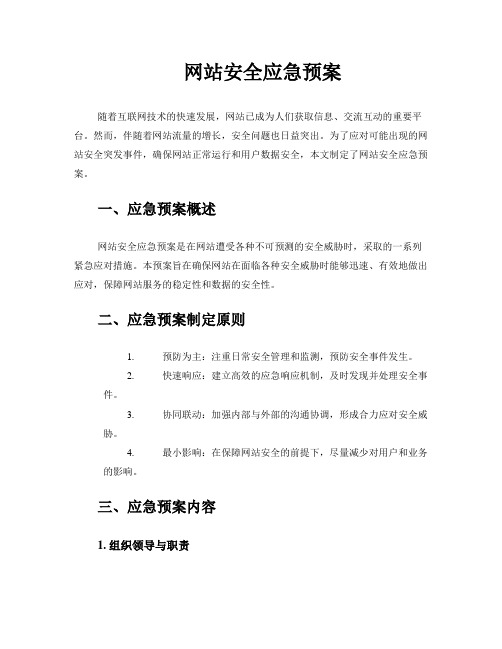 网站安全应急预案

随着互联网技术的快速发展，网站已成为人们获取信息、交流互动的重要平台。然而，伴随着网站流量的增长，安全问题也日益突出。为了应对可能出现的网站安全突发事件，确保网站正常运行和用户数据安全，本文制定了网站安全应急预案。

一、应急预案概述

网站安全应急预案是在网站遭受各种不可预测的安全威胁时，采取的一系列紧急应对措施。本预案旨在确保网站在面临各种安全威胁时能够迅速、有效地做出应对，保障网站服务的稳定性和数据的安全性。

二、应急预案制定原则

1. 预防为主：注重日常安全管理和监测，预防安全事件发生。

2. 快速响应：建立高效的应急响应机制，及时发现并处理安全事件。

3. 协同联动：加强内部与外部的沟通协调，形成合力应对安全威胁。

4. 最小影响：在保障网站安全的前提下，尽量减少对用户和业务的影响。

三、应急预案内容

1. 组织领导与职责